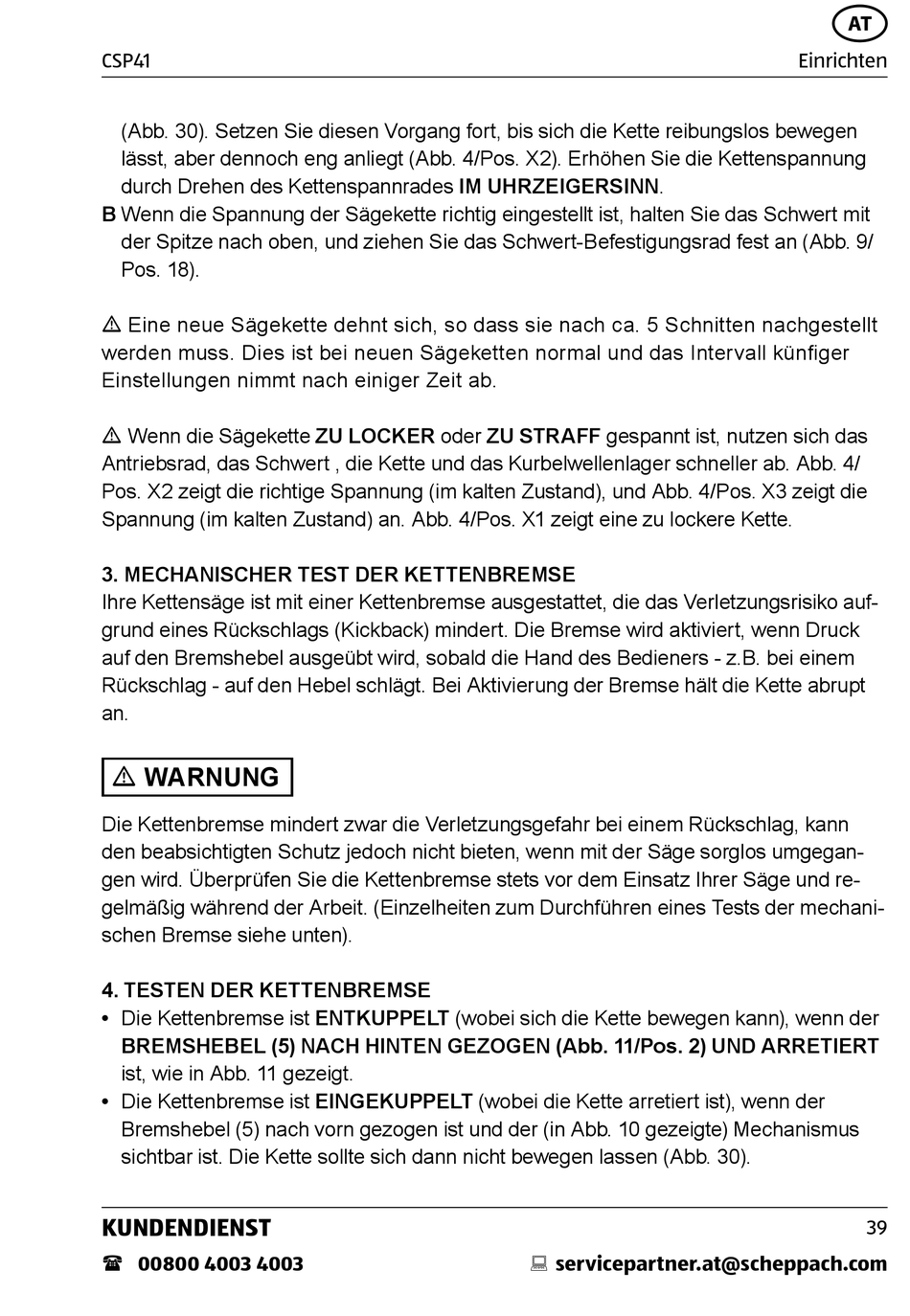 AT

CSP41

Einrichten

(Abb. 30). Setzen Sie diesen Vorgang fort, bis sich die Kette reibungslos bewegen lässt, aber dennoch eng anliegt (Abb. 4/Pos. X2). Erhöhen Sie die Kettenspannung durch Drehen des Kettenspannrades IM UHRZEIGERSINN.
B Wenn die Spannung der Sägekette richtig eingestellt ist, halten Sie das Schwert mit der Spitze nach oben, und ziehen Sie das Schwert-Befestigungsrad fest an (Abb. 9/ Pos. 18).

⚠ Eine neue Sägekette dehnt sich, so dass sie nach ca. 5 Schnitten nachgestellt werden muss. Dies ist bei neuen Sägeketten normal und das Intervall künfiger Einstellungen nimmt nach einiger Zeit ab.

⚠ Wenn die Sägekette ZU LOCKER oder ZU STRAFF gespannt ist, nutzen sich das Antriebsrad, das Schwert , die Kette und das Kurbelwellenlager schneller ab. Abb. 4/ Pos. X2 zeigt die richtige Spannung (im kalten Zustand), und Abb. 4/Pos. X3 zeigt die Spannung (im kalten Zustand) an. Abb. 4/Pos. X1 zeigt eine zu lockere Kette.

3. MECHANISCHER TEST DER KETTENBREMSE
Ihre Kettensäge ist mit einer Kettenbremse ausgestattet, die das Verletzungsrisiko aufgrund eines Rückschlags (Kickback) mindert. Die Bremse wird aktiviert, wenn Druck auf den Bremshebel ausgeübt wird, sobald die Hand des Bedieners - z.B. bei einem Rückschlag - auf den Hebel schlägt. Bei Aktivierung der Bremse hält die Kette abrupt an.

⚠ WARNUNG

Die Kettenbremse mindert zwar die Verletzungsgefahr bei einem Rückschlag, kann den beabsichtigten Schutz jedoch nicht bieten, wenn mit der Säge sorglos umgegangen wird. Überprüfen Sie die Kettenbremse stets vor dem Einsatz Ihrer Säge und regelmäßig während der Arbeit. (Einzelheiten zum Durchführen eines Tests der mechanischen Bremse siehe unten).

4. TESTEN DER KETTENBREMSE
• Die Kettenbremse ist ENTKUPPELT (wobei sich die Kette bewegen kann), wenn der BREMSHEBEL (5) NACH HINTEN GEZOGEN (Abb. 11/Pos. 2) UND ARRETIERT ist, wie in Abb. 11 gezeigt.
• Die Kettenbremse ist EINGEKUPPELT (wobei die Kette arretiert ist), wenn der Bremshebel (5) nach vorn gezogen ist und der (in Abb. 10 gezeigte) Mechanismus sichtbar ist. Die Kette sollte sich dann nicht bewegen lassen (Abb. 30).

KUNDENDIENST

39

☎ 00800 4003 4003

servicepartner.at@scheppach.com